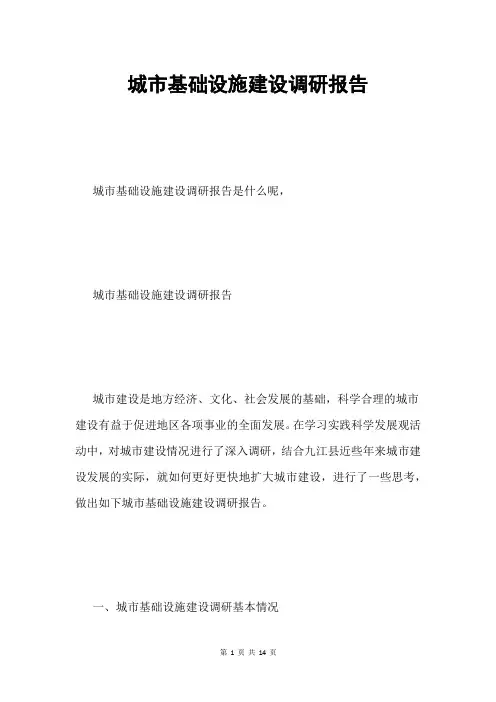 城市基础设施建设调研报告

城市基础设施建设调研报告是什么呢，

城市基础设施建设调研报告

城市建设是地方经济、文化、社会发展的基础，科学合理的城市建设有益于促进地区各项事业的全面发展。在学习实践科学发展观活动中，对城市建设情况进行了深入调研，结合九江县近些年来城市建设发展的实际，就如何更好更快地扩大城市建设，进行了一些思考，做出如下城市基础设施建设调研报告。

一、城市基础设施建设调研基本情况

第 1 页 共 14 页